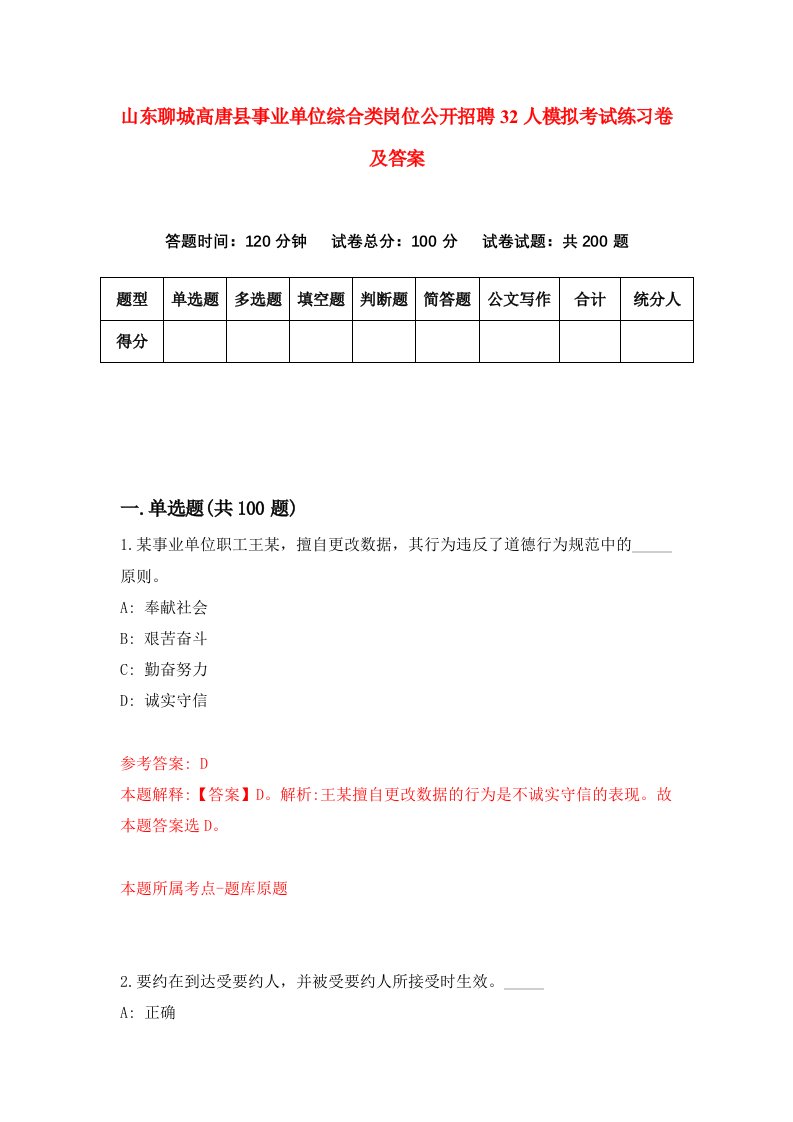 山东聊城高唐县事业单位综合类岗位公开招聘32人模拟考试练习卷及答案

答题时间：120分钟　试卷总分：100分　试卷试题：共200题

| 题型 | 单选题 | 多选题 | 填空题 | 判断题 | 简答题 | 公文写作 | 合计 | 统分人 |
|---|---|---|---|---|---|---|---|---|
| 得分 |  |  |  |  |  |  |  |  |

一.单选题(共100题)

1.某事业单位职工王某，擅自更改数据，其行为违反了道德行为规范中的_____原则。

A: 奉献社会

B: 艰苦奋斗

C: 勤奋努力

D: 诚实守信

参考答案: D

本题解释:【答案】D。解析:王某擅自更改数据的行为是不诚实守信的表现。故本题答案选D。

本题所属考点-题库原题

2.要约在到达受要约人，并被受要约人所接受时生效。_____

A: 正确